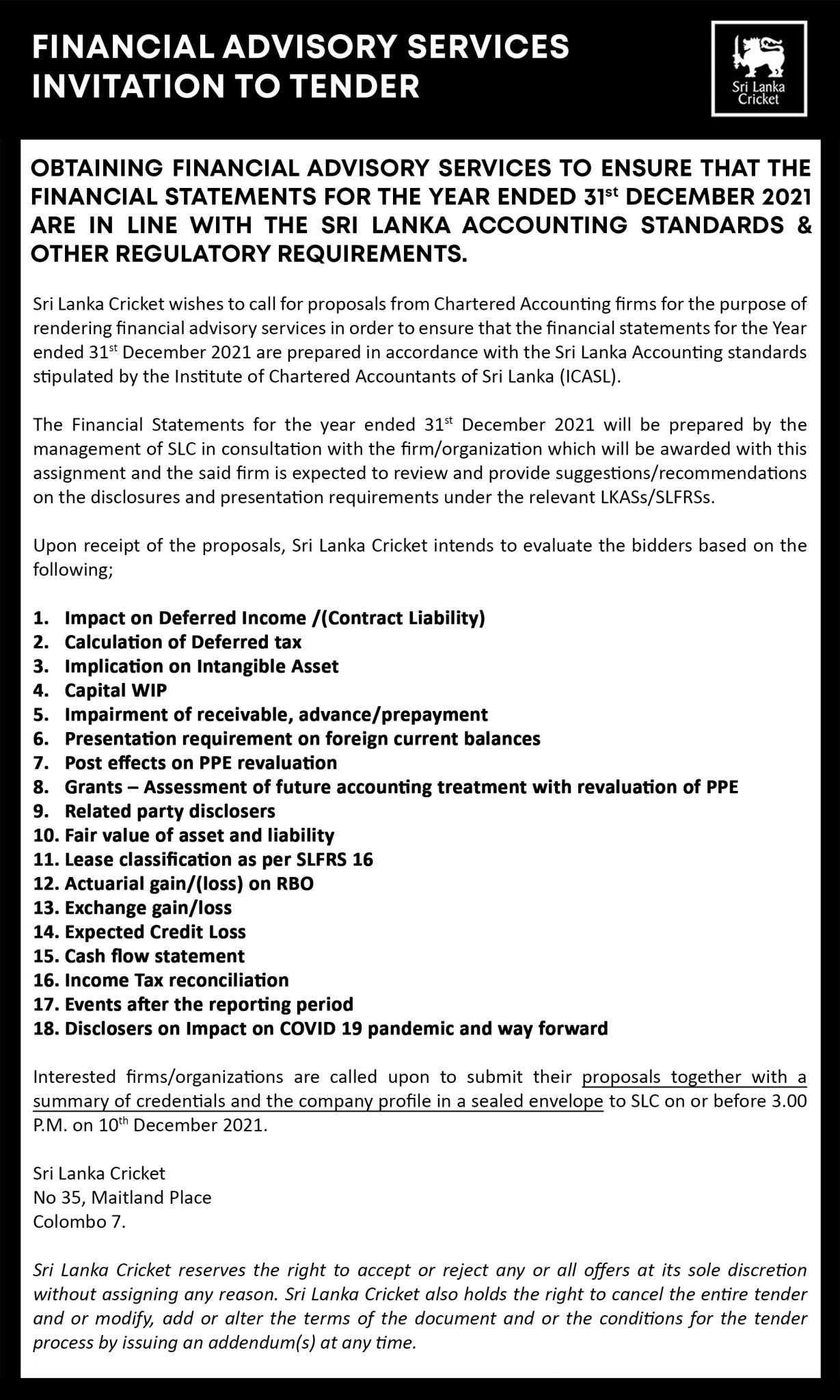 FINANCIAL ADVISORY SERVICES
INVITATION TO TENDER

Sri Lanka Cricket

OBTAINING FINANCIAL ADVISORY SERVICES TO ENSURE THAT THE FINANCIAL STATEMENTS FOR THE YEAR ENDED 31$^{st}$ DECEMBER 2021 ARE IN LINE WITH THE SRI LANKA ACCOUNTING STANDARDS & OTHER REGULATORY REQUIREMENTS.

Sri Lanka Cricket wishes to call for proposals from Chartered Accounting firms for the purpose of rendering financial advisory services in order to ensure that the financial statements for the Year ended 31$^{st}$ December 2021 are prepared in accordance with the Sri Lanka Accounting standards stipulated by the Institute of Chartered Accountants of Sri Lanka (ICASL).

The Financial Statements for the year ended 31$^{st}$ December 2021 will be prepared by the management of SLC in consultation with the firm/organization which will be awarded with this assignment and the said firm is expected to review and provide suggestions/recommendations on the disclosures and presentation requirements under the relevant LKASs/SLFRSs.

Upon receipt of the proposals, Sri Lanka Cricket intends to evaluate the bidders based on the following;

1. Impact on Deferred Income /(Contract Liability)
2. Calculation of Deferred tax
3. Implication on Intangible Asset
4. Capital WIP
5. Impairment of receivable, advance/prepayment
6. Presentation requirement on foreign current balances
7. Post effects on PPE revaluation
8. Grants – Assessment of future accounting treatment with revaluation of PPE
9. Related party disclosers
10. Fair value of asset and liability
11. Lease classification as per SLFRS 16
12. Actuarial gain/(loss) on RBO
13. Exchange gain/loss
14. Expected Credit Loss
15. Cash flow statement
16. Income Tax reconciliation
17. Events after the reporting period
18. Disclosers on Impact on COVID 19 pandemic and way forward

Interested firms/organizations are called upon to submit their proposals together with a summary of credentials and the company profile in a sealed envelope to SLC on or before 3.00 P.M. on 10$^{th}$ December 2021.

Sri Lanka Cricket
No 35, Maitland Place
Colombo 7.

Sri Lanka Cricket reserves the right to accept or reject any or all offers at its sole discretion without assigning any reason. Sri Lanka Cricket also holds the right to cancel the entire tender and or modify, add or alter the terms of the document and or the conditions for the tender process by issuing an addendum(s) at any time.